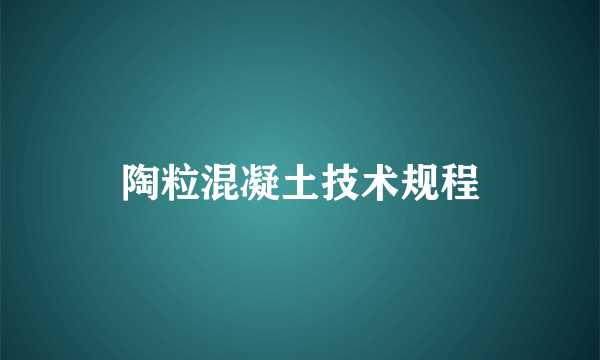 陶粒混凝土技术规程